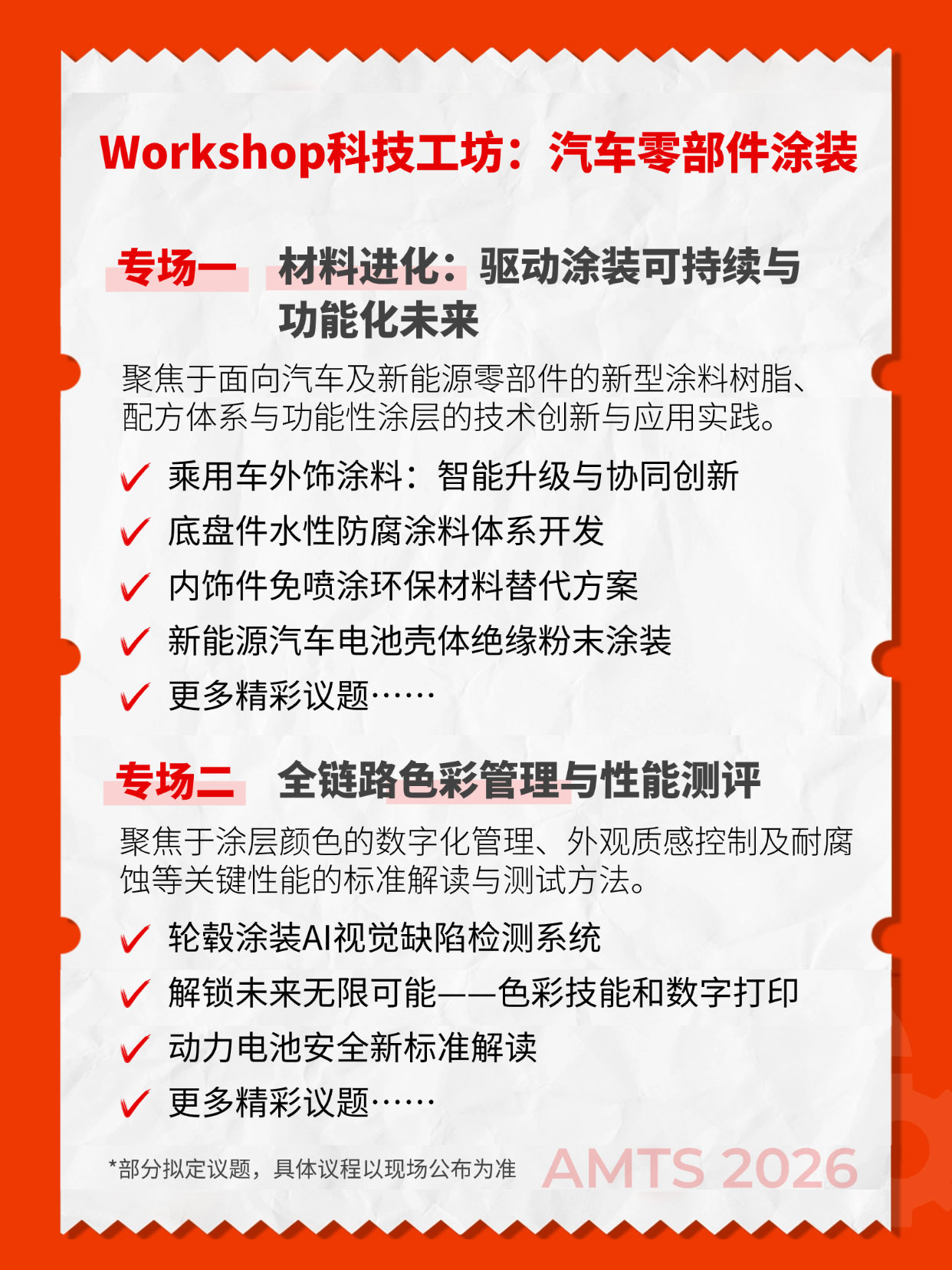 Workshop科技工坊：汽车零部件涂装

专场一 材料进化：驱动涂装可持续与功能化未来

聚焦于面向汽车及新能源零部件的新型涂料树脂、配方体系与功能性涂层的技术创新与应用实践。

✓ 乘用车外饰涂料：智能升级与协同创新
✓ 底盘件水性防腐涂料体系开发
✓ 内饰件免喷涂环保材料替代方案
✓ 新能源汽车电池壳体绝缘粉末涂装
✓ 更多精彩议题……

专场二 全链路色彩管理与性能测评

聚焦于涂层颜色的数字化管理、外观质感控制及耐腐蚀等关键性能的标准解读与测试方法。

✓ 轮毂涂装AI视觉缺陷检测系统
✓ 解锁未来无限可能——色彩技能和数字打印
✓ 动力电池安全新标准解读
✓ 更多精彩议题……

*部分拟定议题，具体议程以现场公布为准

AMTS 2026